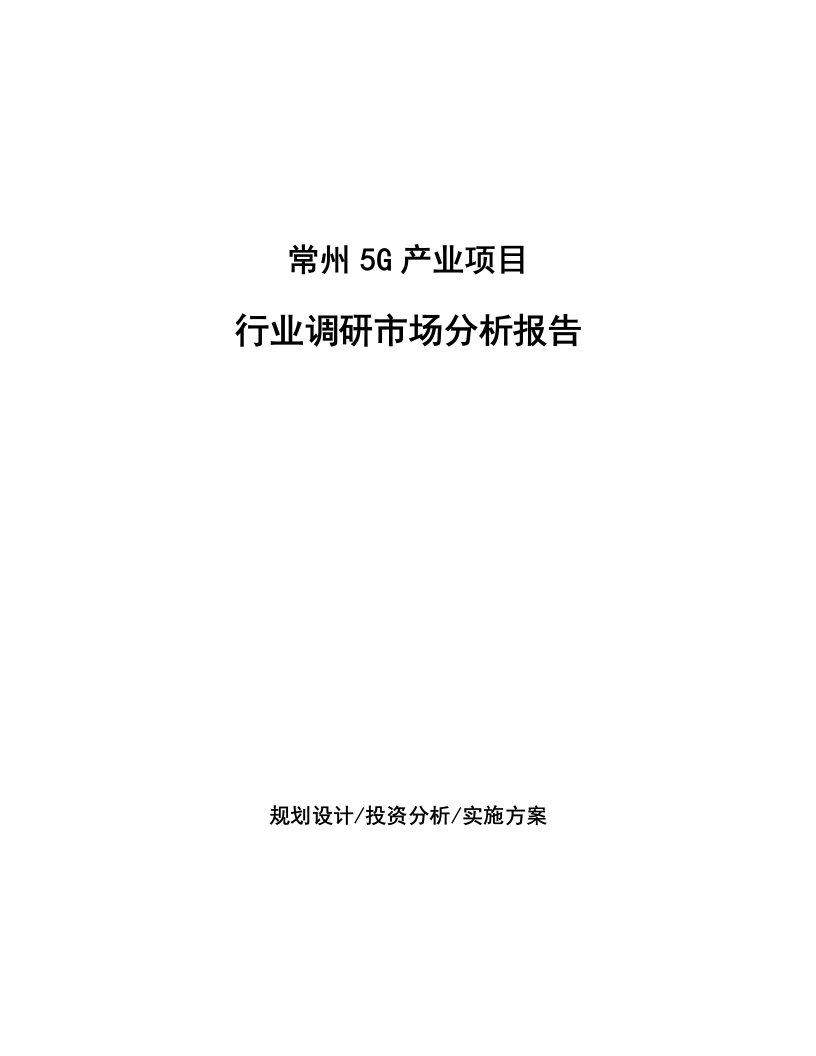 常州5G产业项目

行业调研市场分析报告

规划设计/投资分析/实施方案